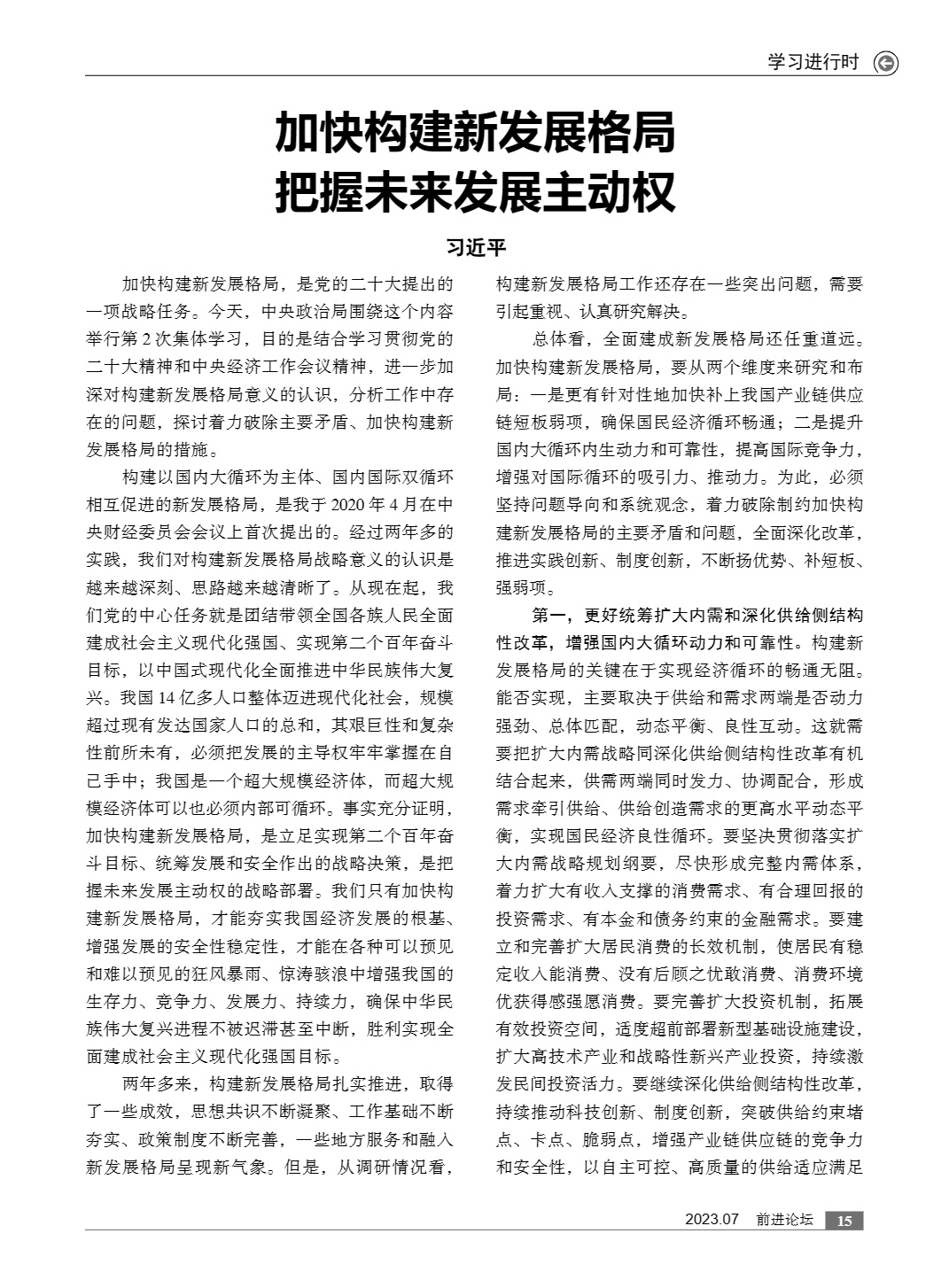 学习进行时

加快构建新发展格局
把握未来发展主动权

习近平

加快构建新发展格局，是党的二十大提出的一项战略任务。今天，中央政治局围绕这个内容举行第2次集体学习，目的是结合学习贯彻党的二十大精神和中央经济工作会议精神，进一步加深对构建新发展格局意义的认识，分析工作中存在的问题，探讨着力破除主要矛盾、加快构建新发展格局的措施。

构建以国内大循环为主体、国内国际双循环相互促进的新发展格局，是我于2020年4月在中央财经委员会会议上首次提出的。经过两年多的实践，我们对构建新发展格局战略意义的认识是越来越深刻、思路越来越清晰了。从现在起，我们党的中心任务就是团结带领全国各族人民全面建成社会主义现代化强国、实现第二个百年奋斗目标，以中国式现代化全面推进中华民族伟大复兴。我国14亿多人口整体迈进现代化社会，规模超过现有发达国家人口的总和，其艰巨性和复杂性前所未有，必须把发展的主导权牢牢掌握在自己手中；我国是一个超大规模经济体，而超大规模经济体可以也必须内部可循环。事实充分证明，加快构建新发展格局，是立足实现第二个百年奋斗目标、统筹发展和安全作出的战略决策，是把握未来发展主动权的战略部署。我们只有加快构建新发展格局，才能夯实我国经济发展的根基、增强发展的安全性稳定性，才能在各种可以预见和难以预见的狂风暴雨、惊涛骇浪中增强我国的生存力、竞争力、发展力、持续力，确保中华民族伟大复兴进程不被迟滞甚至中断，胜利实现全面建成社会主义现代化强国目标。

两年多来，构建新发展格局扎实推进，取得了一些成效，思想共识不断凝聚、工作基础不断夯实、政策制度不断完善，一些地方服务和融入新发展格局呈现新气象。但是，从调研情况看，构建新发展格局工作还存在一些突出问题，需要引起重视、认真研究解决。

总体看，全面建成新发展格局还任重道远。加快构建新发展格局，要从两个维度来研究和布局：一是更有针对性地加快补上我国产业链供应链短板弱项，确保国民经济循环畅通；二是提升国内大循环内生动力和可靠性，提高国际竞争力，增强对国际循环的吸引力、推动力。为此，必须坚持问题导向和系统观念，着力破除制约加快构建新发展格局的主要矛盾和问题，全面深化改革，推进实践创新、制度创新，不断扬优势、补短板、强弱项。

第一，更好统筹扩大内需和深化供给侧结构性改革，增强国内大循环动力和可靠性。构建新发展格局的关键在于实现经济循环的畅通无阻。能否实现，主要取决于供给和需求两端是否动力强劲、总体匹配，动态平衡、良性互动。这就需要把扩大内需战略同深化供给侧结构性改革有机结合起来，供需两端同时发力、协调配合，形成需求牵引供给、供给创造需求的更高水平动态平衡，实现国民经济良性循环。要坚决贯彻落实扩大内需战略规划纲要，尽快形成完整内需体系，着力扩大有收入支撑的消费需求、有合理回报的投资需求、有本金和债务约束的金融需求。要建立和完善扩大居民消费的长效机制，使居民有稳定收入能消费、没有后顾之忧敢消费、消费环境优获得感强愿消费。要完善扩大投资机制，拓展有效投资空间，适度超前部署新型基础设施建设，扩大高技术产业和战略性新兴产业投资，持续激发民间投资活力。要继续深化供给侧结构性改革，持续推动科技创新、制度创新，突破供给约束堵点、卡点、脆弱点，增强产业链供应链的竞争力和安全性，以自主可控、高质量的供给适应满足

2023.07 前进论坛 15